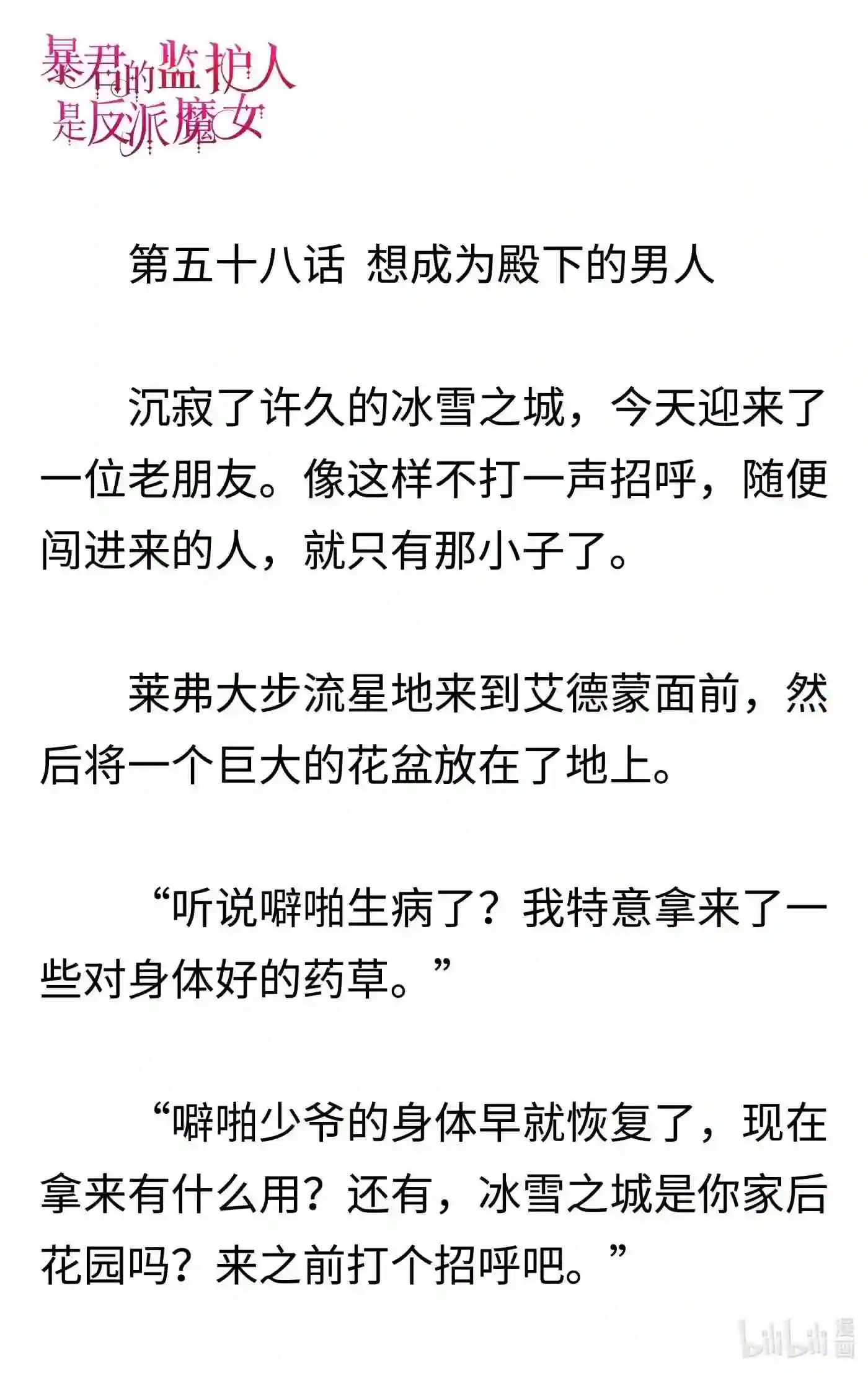 暴君的监护人是反派魔女

第五十八话 想成为殿下的男人

沉寂了许久的冰雪之城，今天迎来了一位老朋友。像这样不打一声招呼，随便闯进来的人，就只有那小子了。

莱弗大步流星地来到艾德蒙面前，然后将一个巨大的花盆放在了地上。

“听说噼啪生病了？我特意拿来了一些对身体好的药草。”

“噼啪少爷的身体早就恢复了，现在拿来有什么用？还有，冰雪之城是你家后花园吗？来之前打个招呼吧。”

bilibili 漫画